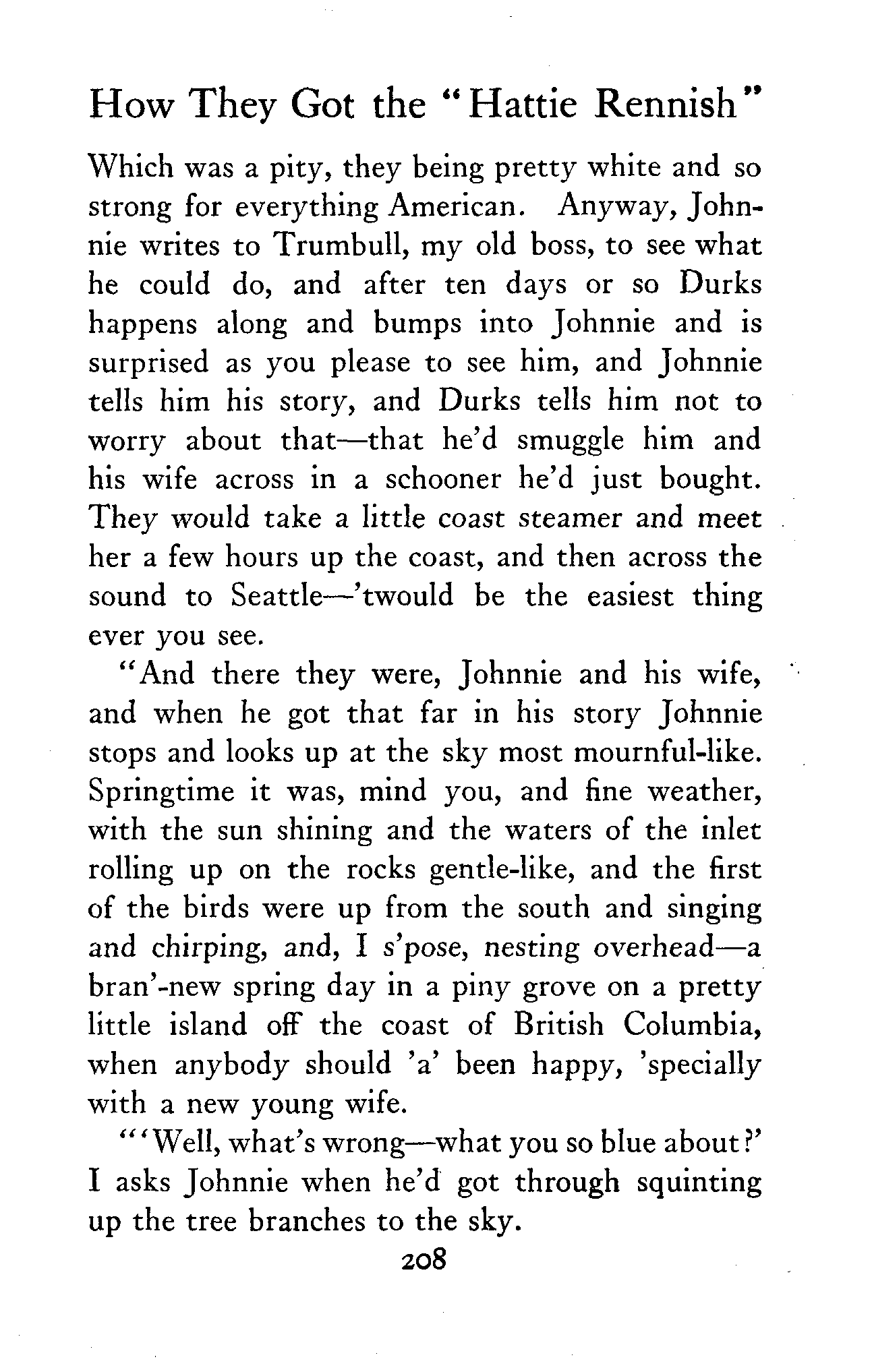 How They Got the "Hattie Rennish"

Which was a pity, they being pretty white and so strong for everything American. Anyway, Johnnie writes to Trumbull, my old boss, to see what he could do, and after ten days or so Durks happens along and bumps into Johnnie and is surprised as you please to see him, and Johnnie tells him his story, and Durks tells him not to worry about that—that he'd smuggle him and his wife across in a schooner he'd just bought. They would take a little coast steamer and meet her a few hours up the coast, and then across the sound to Seattle—'twould be the easiest thing ever you see.

"And there they were, Johnnie and his wife, and when he got that far in his story Johnnie stops and looks up at the sky most mournful-like. Springtime it was, mind you, and fine weather, with the sun shining and the waters of the inlet rolling up on the rocks gentle-like, and the first of the birds were up from the south and singing and chirping, and, I s'pose, nesting overhead—a bran'-new spring day in a piny grove on a pretty little island off the coast of British Columbia, when anybody should 'a' been happy, 'specially with a new young wife.

"'Well, what's wrong—what you so blue about?' I asks Johnnie when he'd got through squinting up the tree branches to the sky.

208